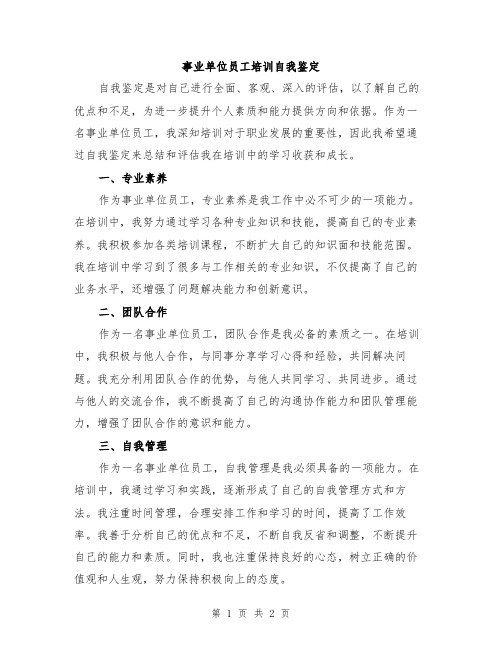 事业单位员工培训自我鉴定

自我鉴定是对自己进行全面、客观、深入的评估，以了解自己的优点和不足，为进一步提升个人素质和能力提供方向和依据。作为一名事业单位员工，我深知培训对于职业发展的重要性，因此我希望通过自我鉴定来总结和评估我在培训中的学习收获和成长。

一、专业素养

作为事业单位员工，专业素养是我工作中必不可少的一项能力。在培训中，我努力通过学习各种专业知识和技能，提高自己的专业素养。我积极参加各类培训课程，不断扩大自己的知识面和技能范围。我在培训中学习到了很多与工作相关的专业知识，不仅提高了自己的业务水平，还增强了问题解决能力和创新意识。

二、团队合作

作为一名事业单位员工，团队合作是我必备的素质之一。在培训中，我积极与他人合作，与同事分享学习心得和经验，共同解决问题。我充分利用团队合作的优势，与他人共同学习、共同进步。通过与他人的交流合作，我不断提高了自己的沟通协作能力和团队管理能力，增强了团队合作的意识和能力。

三、自我管理

作为一名事业单位员工，自我管理是我必须具备的一项能力。在培训中，我通过学习和实践，逐渐形成了自己的自我管理方式和方法。我注重时间管理，合理安排工作和学习的时间，提高了工作效率。我善于分析自己的优点和不足，不断自我反省和调整，不断提升自己的能力和素质。同时，我也注重保持良好的心态，树立正确的价值观和人生观，努力保持积极向上的态度。

第 1 页 共 2 页